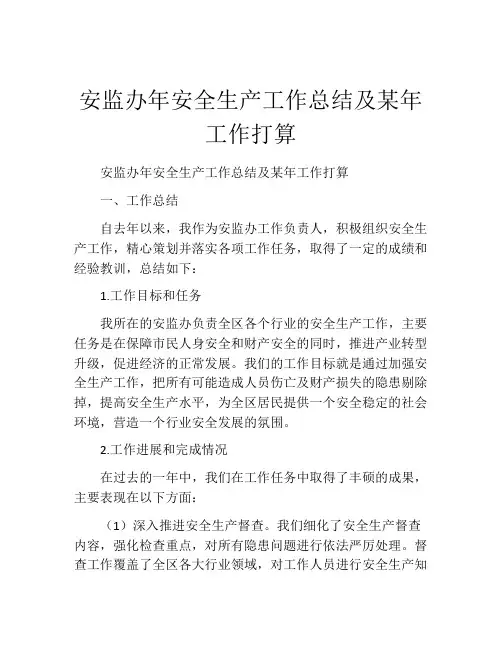 安监办年安全生产工作总结及某年工作打算

安监办年安全生产工作总结及某年工作打算

一、工作总结

自去年以来，我作为安监办工作负责人，积极组织安全生产工作，精心策划并落实各项工作任务，取得了一定的成绩和经验教训，总结如下：

1.工作目标和任务

我所在的安监办负责全区各个行业的安全生产工作，主要任务是在保障市民人身安全和财产安全的同时，推进产业转型升级，促进经济的正常发展。我们的工作目标就是通过加强安全生产工作，把所有可能造成人员伤亡及财产损失的隐患剔除掉，提高安全生产水平，为全区居民提供一个安全稳定的社会环境，营造一个行业安全发展的氛围。

2.工作进展和完成情况

在过去的一年中，我们在工作任务中取得了丰硕的成果，主要表现在以下方面：

（1）深入推进安全生产督查。我们细化了安全生产督查内容，强化检查重点，对所有隐患问题进行依法严厉处理。督查工作覆盖了全区各大行业领域，对工作人员进行安全生产知